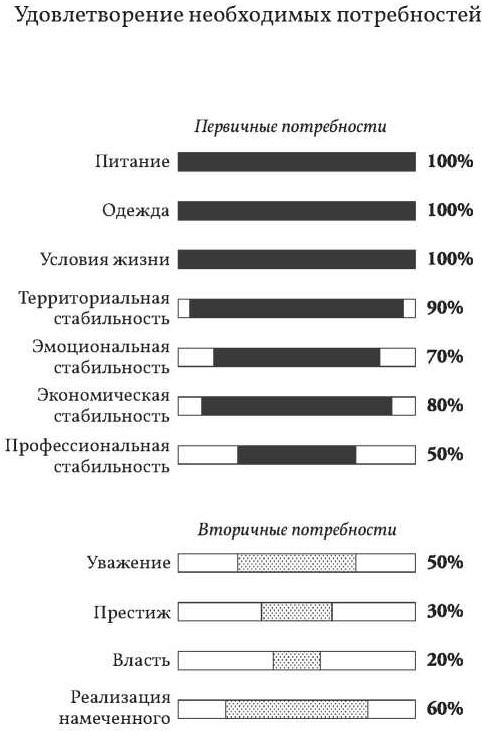 Удовлетворение необходимых потребностей

Первичные потребности

Питание 100%

Одежда 100%

Условия жизни 100%

Территориальная стабильность 90%

Эмоциональная стабильность 70%

Экономическая стабильность 80%

Профессиональная стабильность 50%

Вторичные потребности

Уважение 50%

Престиж 30%

Власть 20%

Реализация намеченного 60%